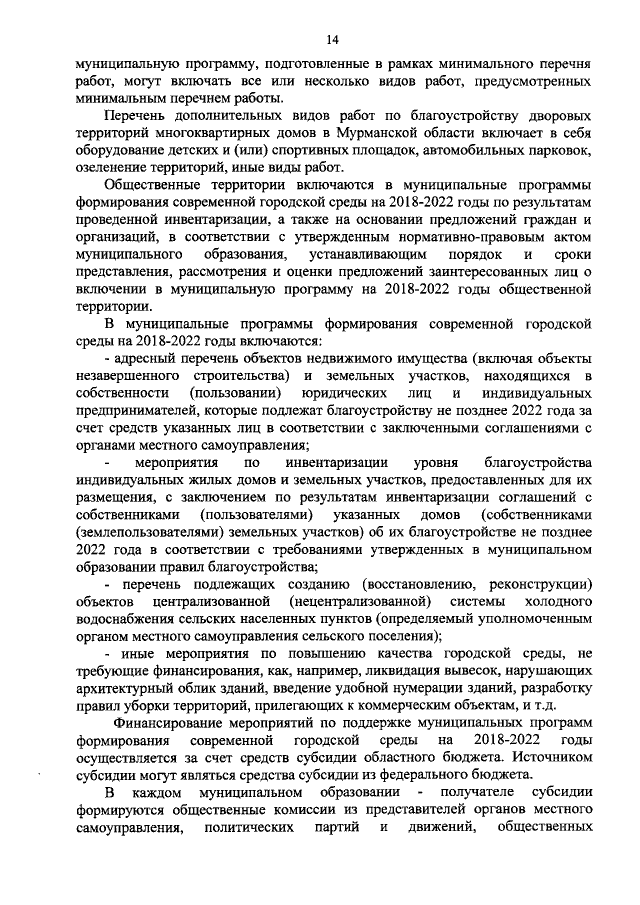 14

муниципальную программу, подготовленные в рамках минимального перечня работ, могут включать все или несколько видов работ, предусмотренных минимальным перечнем работы.

Перечень дополнительных видов работ по благоустройству дворовых территорий многоквартирных домов в Мурманской области включает в себя оборудование детских и (или) спортивных площадок, автомобильных парковок, озеленение территорий, иные виды работ.

Общественные территории включаются в муниципальные программы формирования современной городской среды на 2018-2022 годы по результатам проведенной инвентаризации, а также на основании предложений граждан и организаций, в соответствии с утвержденным нормативно-правовым актом муниципального образования, устанавливающим порядок и сроки представления, рассмотрения и оценки предложений заинтересованных лиц о включении в муниципальную программу на 2018-2022 годы общественной территории.

В муниципальные программы формирования современной городской среды на 2018-2022 годы включаются:

- адресный перечень объектов недвижимого имущества (включая объекты незавершенного строительства) и земельных участков, находящихся в собственности (пользовании) юридических лиц и индивидуальных предпринимателей, которые подлежат благоустройству не позднее 2022 года за счет средств указанных лиц в соответствии с заключенными соглашениями с органами местного самоуправления;

- мероприятия по инвентаризации уровня благоустройства индивидуальных жилых домов и земельных участков, предоставленных для их размещения, с заключением по результатам инвентаризации соглашений с собственниками (пользователями) указанных домов (собственниками (землепользователями) земельных участков) об их благоустройстве не позднее 2022 года в соответствии с требованиями утвержденных в муниципальном образовании правил благоустройства;

- перечень подлежащих созданию (восстановлению, реконструкции) объектов централизованной (нецентрализованной) системы холодного водоснабжения сельских населенных пунктов (определяемый уполномоченным органом местного самоуправления сельского поселения);

- иные мероприятия по повышению качества городской среды, не требующие финансирования, как, например, ликвидация вывесок, нарушающих архитектурный облик зданий, введение удобной нумерации зданий, разработку правил уборки территорий, прилегающих к коммерческим объектам, и т.д.

Финансирование мероприятий по поддержке муниципальных программ формирования современной городской среды на 2018-2022 годы осуществляется за счет средств субсидии областного бюджета. Источником субсидии могут являться средства субсидии из федерального бюджета.

В каждом муниципальном образовании - получателе субсидии формируются общественные комиссии из представителей органов местного самоуправления, политических партий и движений, общественных